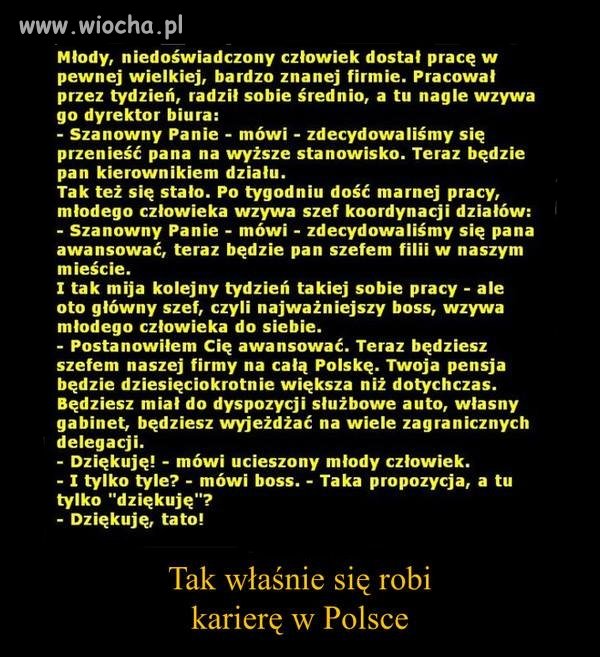 www.wiocha.pl

Młody, niedoświadczony człowiek dostał pracę w pewnej wielkiej, bardzo znanej firmie. Pracował przez tydzień, radził sobie średnio, a tu nagle wzywa go dyrektor biura:
- Szanowny Panie - mówi - zdecydowaliśmy się przenieść pana na wyższe stanowisko. Teraz będzie pan kierownikiem działu.
Tak też się stało. Po tygodniu dość marnej pracy, młodego człowieka wzywa szef koordynacji działów:
- Szanowny Panie - mówi - zdecydowaliśmy się pana awansować, teraz będzie pan szefem filii w naszym mieście.
I tak mija kolejny tydzień takiej sobie pracy - ale oto główny szef, czyli najważniejszy boss, wzywa młodego człowieka do siebie.
- Postanowiłem Cię awansować. Teraz będziesz szefem naszej firmy na całą Polskę. Twoja pensja będzie dziesięciokrotnie większa niż dotychczas. Będziesz miał do dyspozycji służbowe auto, własny gabinet, będziesz wyjeżdżać na wiele zagranicznych delegacji.
- Dziękuję! - mówi ucieszony młody człowiek.
- I tylko tyle? - mówi boss. - Taka propozycja, a tu tylko "dziękuję"?
- Dziękuję, tato!

Tak właśnie się robi karierę w Polsce